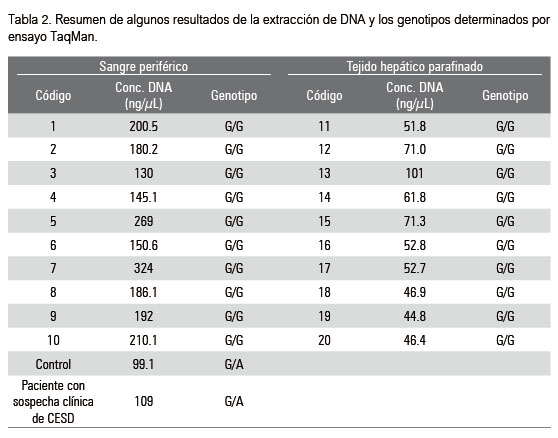 Tabla 2. Resumen de algunos resultados de la extracción de DNA y los genotipos determinados por ensayo TaqMan.

| Sangre periférico | | | Tejido hepático parafinado | | |
|---|---|---|---|---|---|
| Código | Conc. DNA (ng/$\mu$L) | Genotipo | Código | Conc. DNA (ng/$\mu$L) | Genotipo |
| 1 | 200.5 | G/G | 11 | 51.8 | G/G |
| 2 | 180.2 | G/G | 12 | 71.0 | G/G |
| 3 | 130 | G/G | 13 | 101 | G/G |
| 4 | 145.1 | G/G | 14 | 61.8 | G/G |
| 5 | 269 | G/G | 15 | 71.3 | G/G |
| 6 | 150.6 | G/G | 16 | 52.8 | G/G |
| 7 | 324 | G/G | 17 | 52.7 | G/G |
| 8 | 186.1 | G/G | 18 | 46.9 | G/G |
| 9 | 192 | G/G | 19 | 44.8 | G/G |
| 10 | 210.1 | G/G | 20 | 46.4 | G/G |
| Control | 99.1 | G/A | | | |
| Paciente con sospecha clínica de CESD | 109 | G/A | | | |